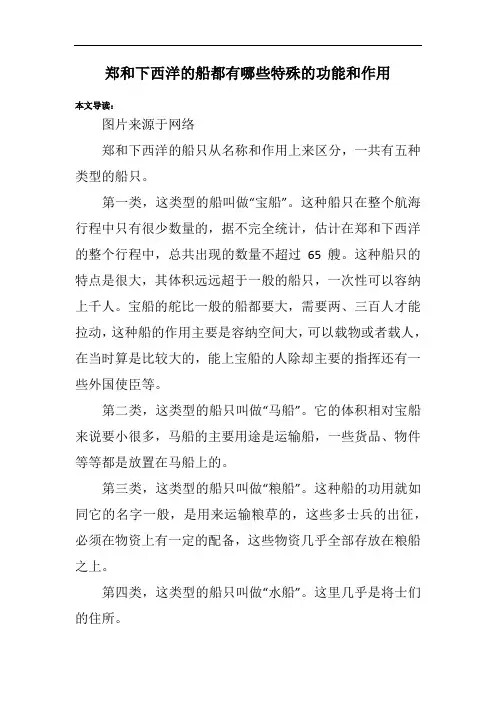 郑和下西洋的船都有哪些特殊的功能和作用

本文导读：

图片来源于网络

郑和下西洋的船只从名称和作用上来区分，一共有五种类型的船只。

第一类，这类型的船叫做“宝船”。这种船只在整个航海行程中只有很少数量的，据不完全统计，估计在郑和下西洋的整个行程中，总共出现的数量不超过 65 艘。这种船只的特点是很大，其体积远远超于一般的船只，一次性可以容纳上千人。宝船的舵比一般的船都要大，需要两、三百人才能拉动，这种船的作用主要是容纳空间大，可以载物或者载人，在当时算是比较大的，能上宝船的人除却主要的指挥还有一些外国使臣等。

第二类，这类型的船只叫做“马船”。它的体积相对宝船来说要小很多，马船的主要用途是运输船，一些货品、物件等等都是放置在马船上的。

第三类，这类型的船只叫做“粮船”。这种船的功用就如同它的名字一般，是用来运输粮草的，这些多士兵的出征，必须在物资上有一定的配备，这些物资几乎全部存放在粮船之上。

第四类，这类型的船只叫做“水船”。这里几乎是将士们的住所。